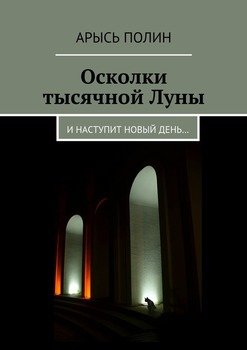 АРЫСЬ ПОЛИН

Осколки тысячной Луны

И НАСТУПИТ НОВЫЙ ДЕНЬ…